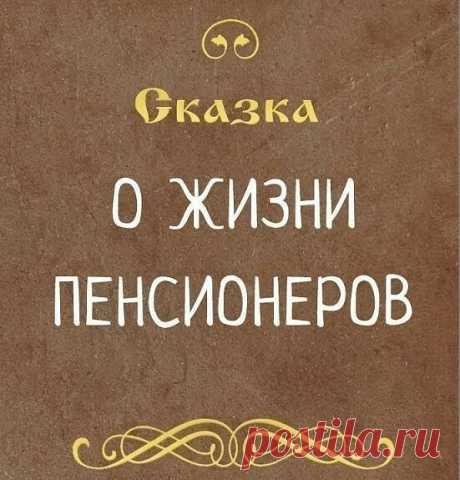 Сказка

О ЖИЗНИ ПЕНСИОНЕРОВ

postila.ru